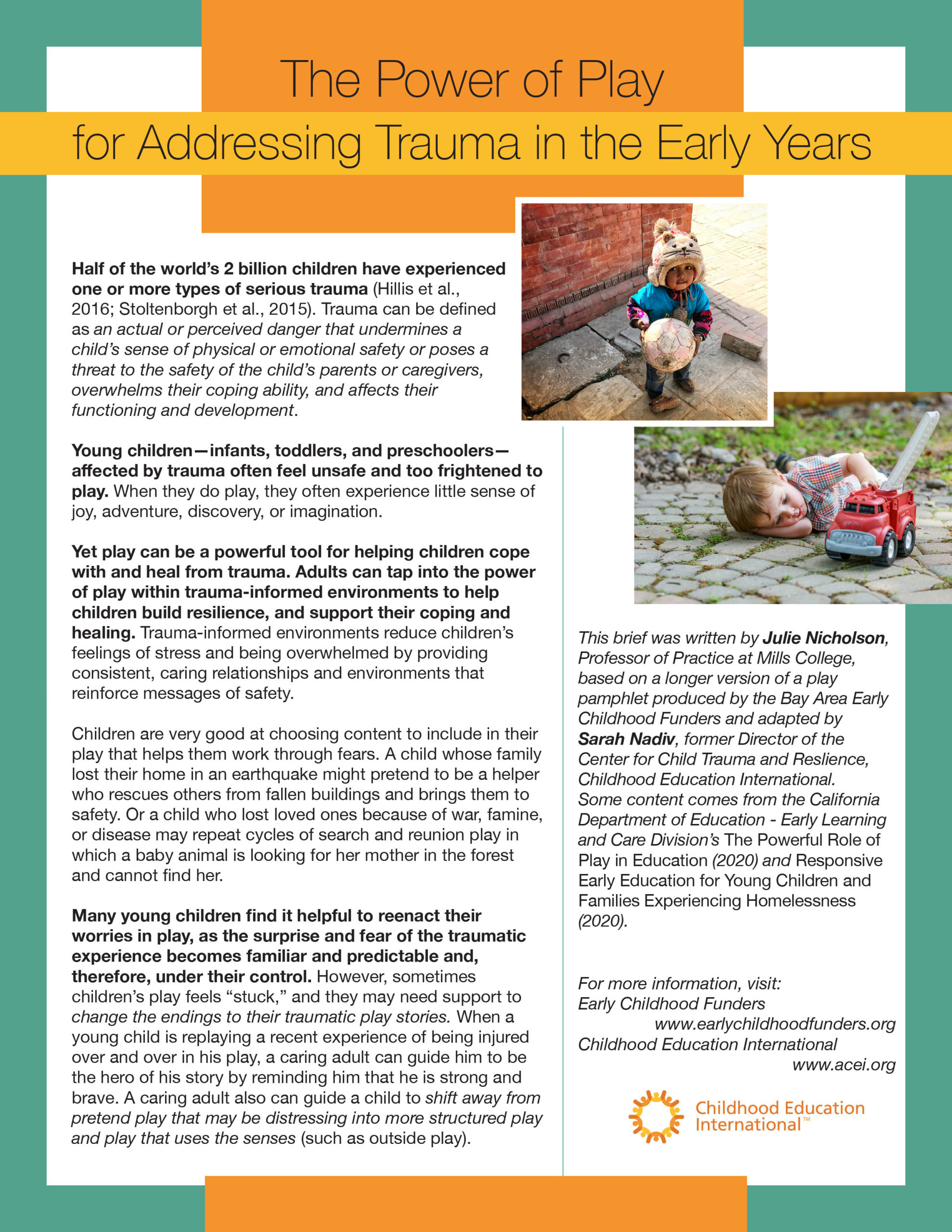 The Power of Play
for Addressing Trauma in the Early Years

Half of the world's 2 billion children have experienced one or more types of serious trauma (Hillis et al., 2016; Stoltenborgh et al., 2015). Trauma can be defined as an actual or perceived danger that undermines a child's sense of physical or emotional safety or poses a threat to the safety of the child's parents or caregivers, overwhelms their coping ability, and affects their functioning and development.

Young children—infants, toddlers, and preschoolers—affected by trauma often feel unsafe and too frightened to play. When they do play, they often experience little sense of joy, adventure, discovery, or imagination.

Yet play can be a powerful tool for helping children cope with and heal from trauma. Adults can tap into the power of play within trauma-informed environments to help children build resilience, and support their coping and healing. Trauma-informed environments reduce children's feelings of stress and being overwhelmed by providing consistent, caring relationships and environments that reinforce messages of safety.

Children are very good at choosing content to include in their play that helps them work through fears. A child whose family lost their home in an earthquake might pretend to be a helper who rescues others from fallen buildings and brings them to safety. Or a child who lost loved ones because of war, famine, or disease may repeat cycles of search and reunion play in which a baby animal is looking for her mother in the forest and cannot find her.

Many young children find it helpful to reenact their worries in play, as the surprise and fear of the traumatic experience becomes familiar and predictable and, therefore, under their control. However, sometimes children's play feels "stuck," and they may need support to change the endings to their traumatic play stories. When a young child is replaying a recent experience of being injured over and over in his play, a caring adult can guide him to be the hero of his story by reminding him that he is strong and brave. A caring adult also can guide a child to shift away from pretend play that may be distressing into more structured play and play that uses the senses (such as outside play).

This brief was written by Julie Nicholson, Professor of Practice at Mills College, based on a longer version of a play pamphlet produced by the Bay Area Early Childhood Funders and adapted by Sarah Nadiv, former Director of the Center for Child Trauma and Reslience, Childhood Education International. Some content comes from the California Department of Education - Early Learning and Care Division's The Powerful Role of Play in Education (2020) and Responsive Early Education for Young Children and Families Experiencing Homelessness (2020).

For more information, visit:
Early Childhood Funders
www.earlychildhoodfunders.org
Childhood Education International
www.acei.org

Childhood Education International™